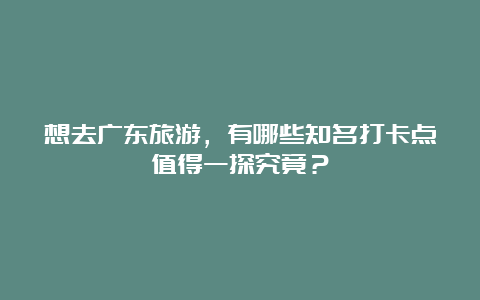 想去广东旅游，有哪些知名打卡点值得一探究竟？